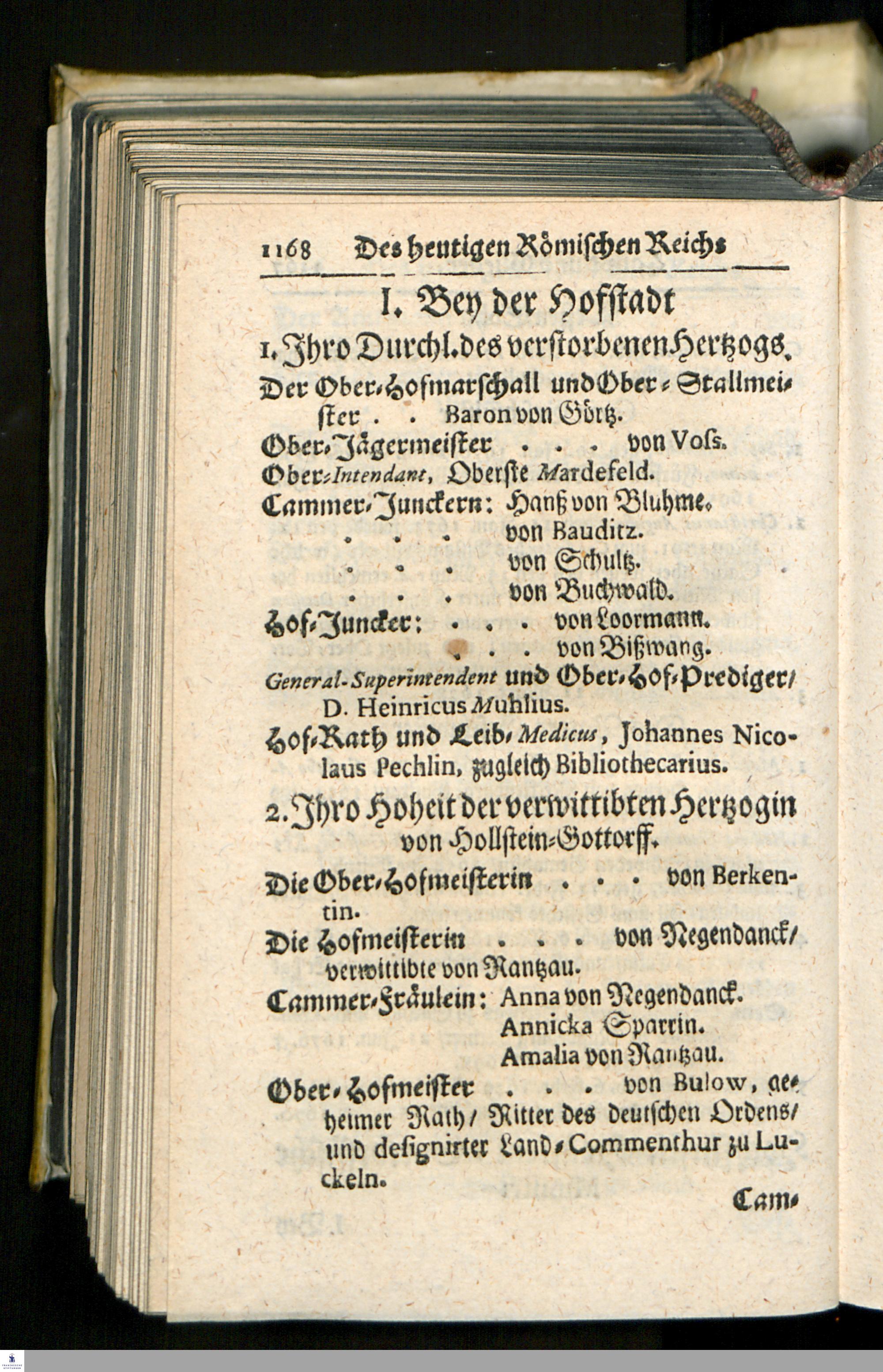 1168 Des heutigen Römischen Reichs

I. Bey der Hofstadt

1. Jhro Durchl. des verstorbenen Hertzogs.

Der Ober-Hofmarschall und Ober-Stallmeister . . Baron von Görtz.
Ober-Jägermeister . . . von Voss.
Ober-Intendant, Oberste Mardefeld.
Cammer-Junckern: Hanß von Bluhme.
. . . von Bauditz.
. . . von Schultz.
. . . von Buchwald.
Hof-Juncker: . . . von Loormann.
. . . von Bißwang.
General-Superintendent und Ober-Hof-Prediger/ D. Heinricus Muhlius.
Hof-Rath und Leib-Medicus, Johannes Nicolaus Pechlin, zugleich Bibliothecarius.

2. Jhro Hoheit der verwittibten Hertzogin von Hollstein-Gottorff.

Die Ober-Hofmeisterin . . . von Berkentin.
Die Hofmeisterin . . . von Negendanck/ verwittibte von Rantzau.
Cammer-Fräulein: Anna von Negendanck.
Annicka Sparrin.
Amalia von Rantzau.
Ober-Hofmeister . . . von Bulow, geheimer Rath/ Ritter des deutschen Ordens/ und designirter Land-Commenthur zu Luckeln.

Cam-